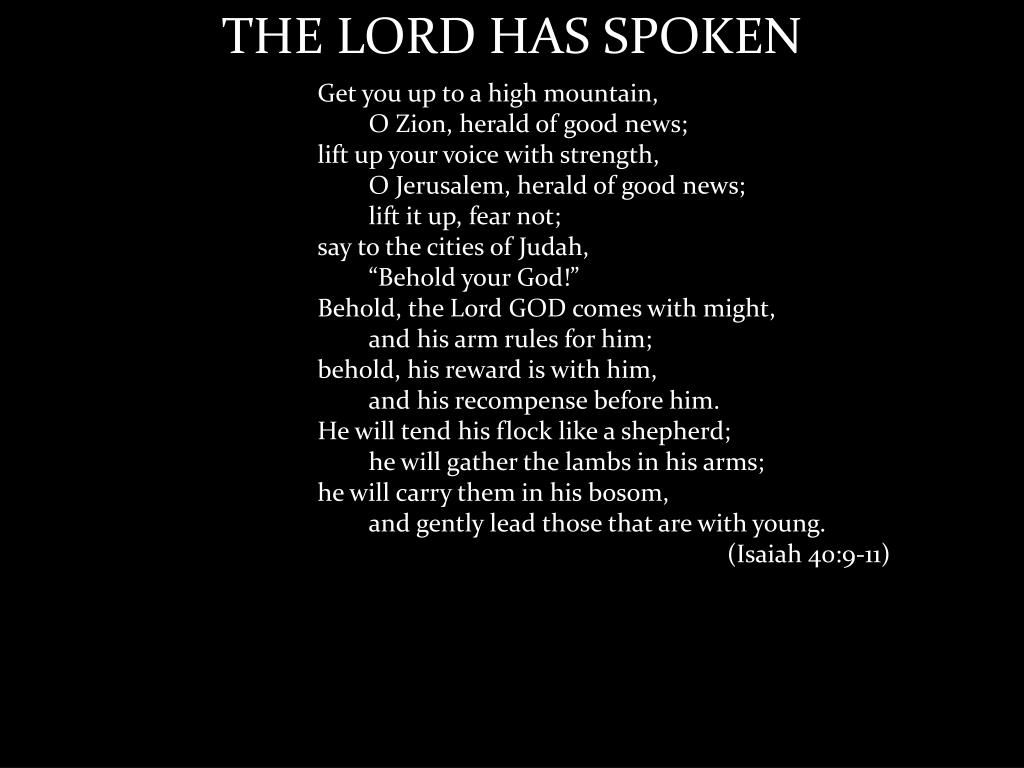 THE LORD HAS SPOKEN

Get you up to a high mountain,
O Zion, herald of good news;
lift up your voice with strength,
O Jerusalem, herald of good news;
lift it up, fear not;
say to the cities of Judah,
"Behold your God!"
Behold, the Lord GOD comes with might,
and his arm rules for him;
behold, his reward is with him,
and his recompense before him.
He will tend his flock like a shepherd;
he will gather the lambs in his arms;
he will carry them in his bosom,
and gently lead those that are with young.
(Isaiah 40:9-11)